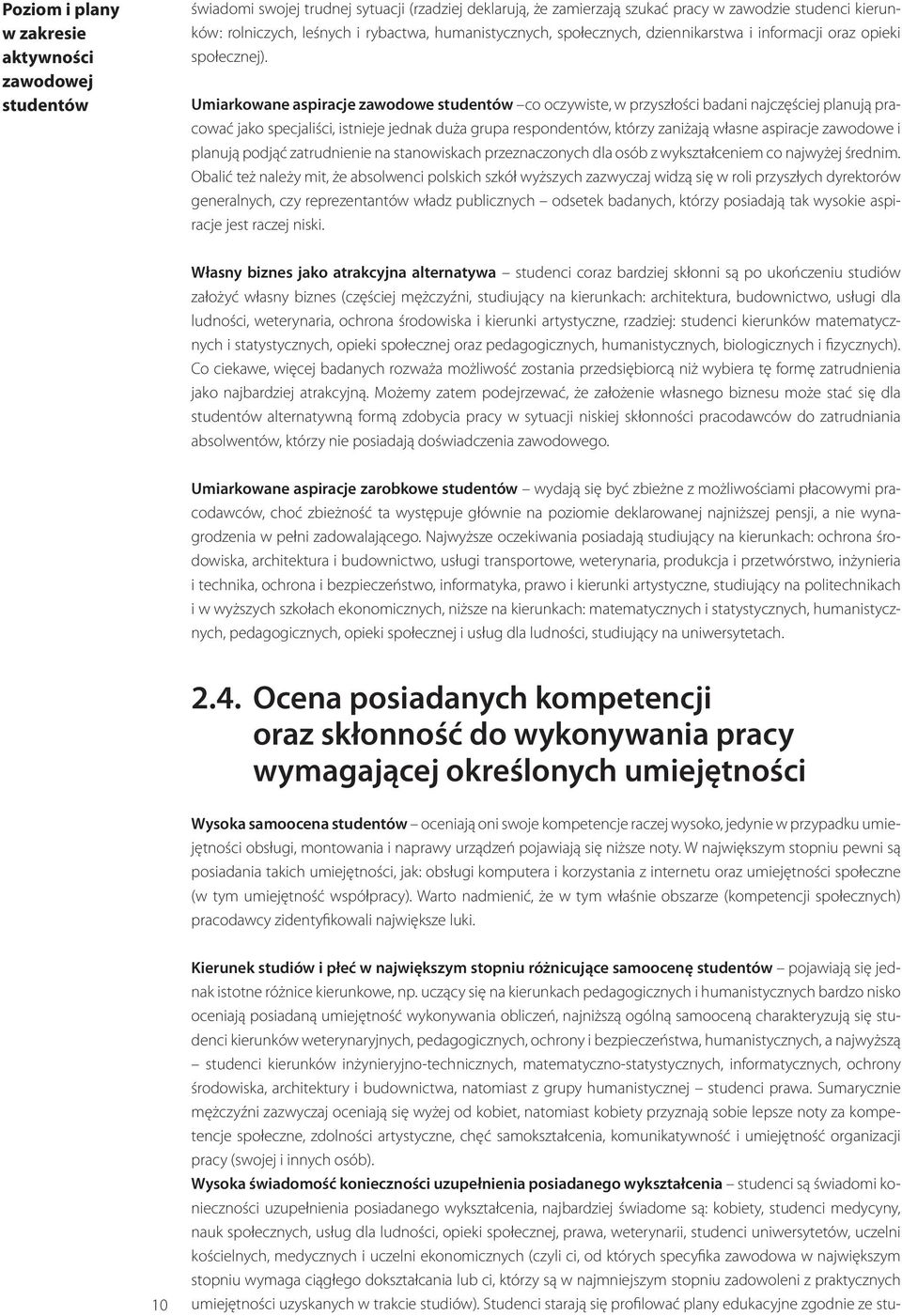 Poziom i plany w zakresie aktywności zawodowej studentów

świadomi swojej trudnej sytuacji (rzadziej deklarują, że zamierzają szukać pracy w zawodzie studenci kierunków: rolniczych, leśnych i rybactwa, humanistycznych, społecznych, dziennikarstwa i informacji oraz opieki społecznej).

Umiarkowane aspiracje zawodowe studentów – co oczywiste, w przyszłości badani najczęściej planują pracować jako specjaliści, istnieje jednak duża grupa respondentów, którzy zaniżają własne aspiracje zawodowe i planują podjąć zatrudnienie na stanowiskach przeznaczonych dla osób z wykształceniem co najwyżej średnim. Obalić też należy mit, że absolwenci polskich szkół wyższych zazwyczaj widzą się w roli przyszłych dyrektorów generalnych, czy reprezentantów władz publicznych – odsetek badanych, którzy posiadają tak wysokie aspiracje jest raczej niski.

Własny biznes jako atrakcyjna alternatywa – studenci coraz bardziej skłonni są po ukończeniu studiów założyć własny biznes (częściej mężczyźni, studiujący na kierunkach: architektura, budownictwo, usługi dla ludności, weterynaria, ochrona środowiska i kierunki artystyczne, rzadziej: studenci kierunków matematycznych i statystycznych, opieki społecznej oraz pedagogicznych, humanistycznych, biologicznych i fizycznych). Co ciekawe, więcej badanych rozważa możliwość zostania przedsiębiorcą niż wybiera tę formę zatrudnienia jako najbardziej atrakcyjną. Możemy zatem podejrzewać, że założenie własnego biznesu może stać się dla studentów alternatywną formą zdobycia pracy w sytuacji niskiej skłonności pracodawców do zatrudniania absolwentów, którzy nie posiadają doświadczenia zawodowego.

Umiarkowane aspiracje zarobkowe studentów – wydają się być zbieżne z możliwościami płacowymi pracodawców, choć zbieżność ta występuje głównie na poziomie deklarowanej najniższej pensji, a nie wynagrodzenia w pełni zadowalającego. Najwyższe oczekiwania posiadają studiujący na kierunkach: ochrona środowiska, architektura i budownictwo, usługi transportowe, weterynaria, produkcja i przetwórstwo, inżynieria i technika, ochrona i bezpieczeństwo, informatyka, prawo i kierunki artystyczne, studiujący na politechnikach i w wyższych szkołach ekonomicznych, niższe na kierunkach: matematycznych i statystycznych, humanistycznych, pedagogicznych, opieki społecznej i usług dla ludności, studiujący na uniwersytetach.

2.4. Ocena posiadanych kompetencji oraz skłonność do wykonywania pracy wymagającej określonych umiejętności

Wysoka samoocena studentów – oceniają oni swoje kompetencje raczej wysoko, jedynie w przypadku umiejętności obsługi, montowania i naprawy urządzeń pojawiają się niższe noty. W największym stopniu pewni są posiadania takich umiejętności, jak: obsługi komputera i korzystania z internetu oraz umiejętności społeczne (w tym umiejętność współpracy). Warto nadmienić, że w tym właśnie obszarze (kompetencji społecznych) pracodawcy zidentyfikowali największe luki.

Kierunek studiów i płeć w największym stopniu różnicujące samoocenę studentów – pojawiają się jednak istotne różnice kierunkowe, np. uczący się na kierunkach pedagogicznych i humanistycznych bardzo nisko oceniają posiadaną umiejętność wykonywania obliczeń, najniższą ogólną samooceną charakteryzują się studenci kierunków weterynaryjnych, pedagogicznych, ochrony i bezpieczeństwa, humanistycznych, a najwyższą – studenci kierunków inżynieryjno-technicznych, matematyczno-statystycznych, informatycznych, ochrony środowiska, architektury i budownictwa, natomiast z grupy humanistycznej – studenci prawa. Sumarycznie mężczyźni zazwyczaj oceniają się wyżej od kobiet, natomiast kobiety przyznają sobie lepsze noty za kompetencje społeczne, zdolności artystyczne, chęć samokształcenia, komunikatywność i umiejętność organizacji pracy (swojej i innych osób).

Wysoka świadomość konieczności uzupełnienia posiadanego wykształcenia – studenci są świadomi konieczności uzupełnienia posiadanego wykształcenia, najbardziej świadome są: kobiety, studenci medycyny, nauk społecznych, usług dla ludności, opieki społecznej, prawa, weterynarii, studenci uniwersytetów, uczelni kościelnych, medycznych i uczelni ekonomicznych (czyli ci, od których specyfika zawodowa w największym stopniu wymaga ciągłego dokształcania lub ci, którzy są w najmniejszym stopniu zadowoleni z praktycznych umiejętności uzyskanych w trakcie studiów). Studenci starają się profilować plany edukacyjne zgodnie ze stu-

10